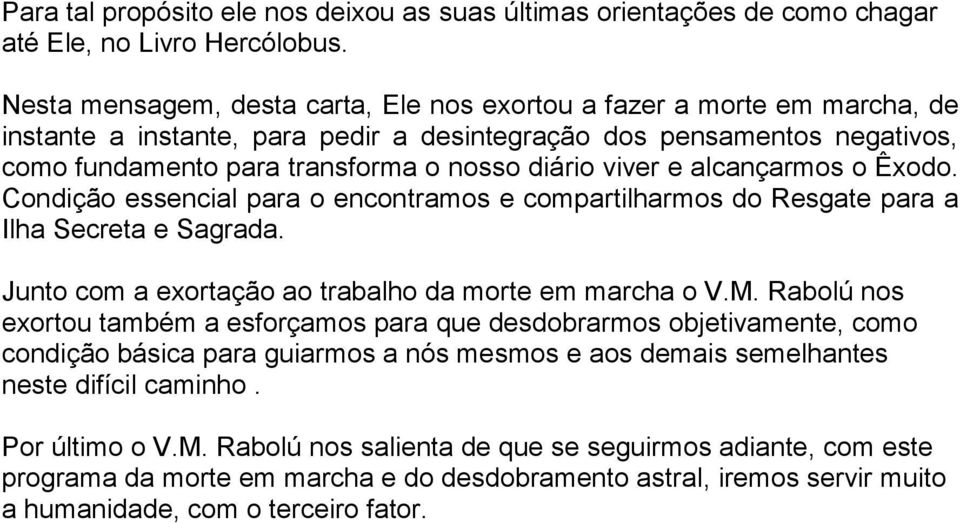 Para tal propósito ele nos deixou as suas últimas orientações de como chagar até Ele, no Livro Hercólobus.

Nesta mensagem, desta carta, Ele nos exortou a fazer a morte em marcha, de instante a instante, para pedir a desintegração dos pensamentos negativos, como fundamento para transforma o nosso diário viver e alcançarmos o Êxodo. Condição essencial para o encontramos e compartilharmos do Resgate para a Ilha Secreta e Sagrada.

Junto com a exortação ao trabalho da morte em marcha o V.M. Rabolú nos exortou também a esforçamos para que desdobrarmos objetivamente, como condição básica para guiarmos a nós mesmos e aos demais semelhantes neste difícil caminho .

Por último o V.M. Rabolú nos salienta de que se seguirmos adiante, com este programa da morte em marcha e do desdobramento astral, iremos servir muito a humanidade, com o terceiro fator.